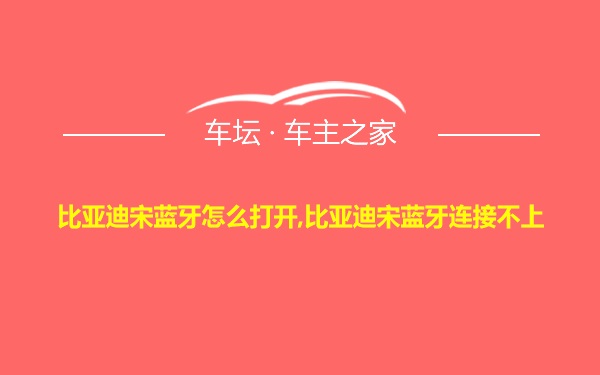 车坛 · 车主之家

比亚迪宋蓝牙怎么打开,比亚迪宋蓝牙连接不上